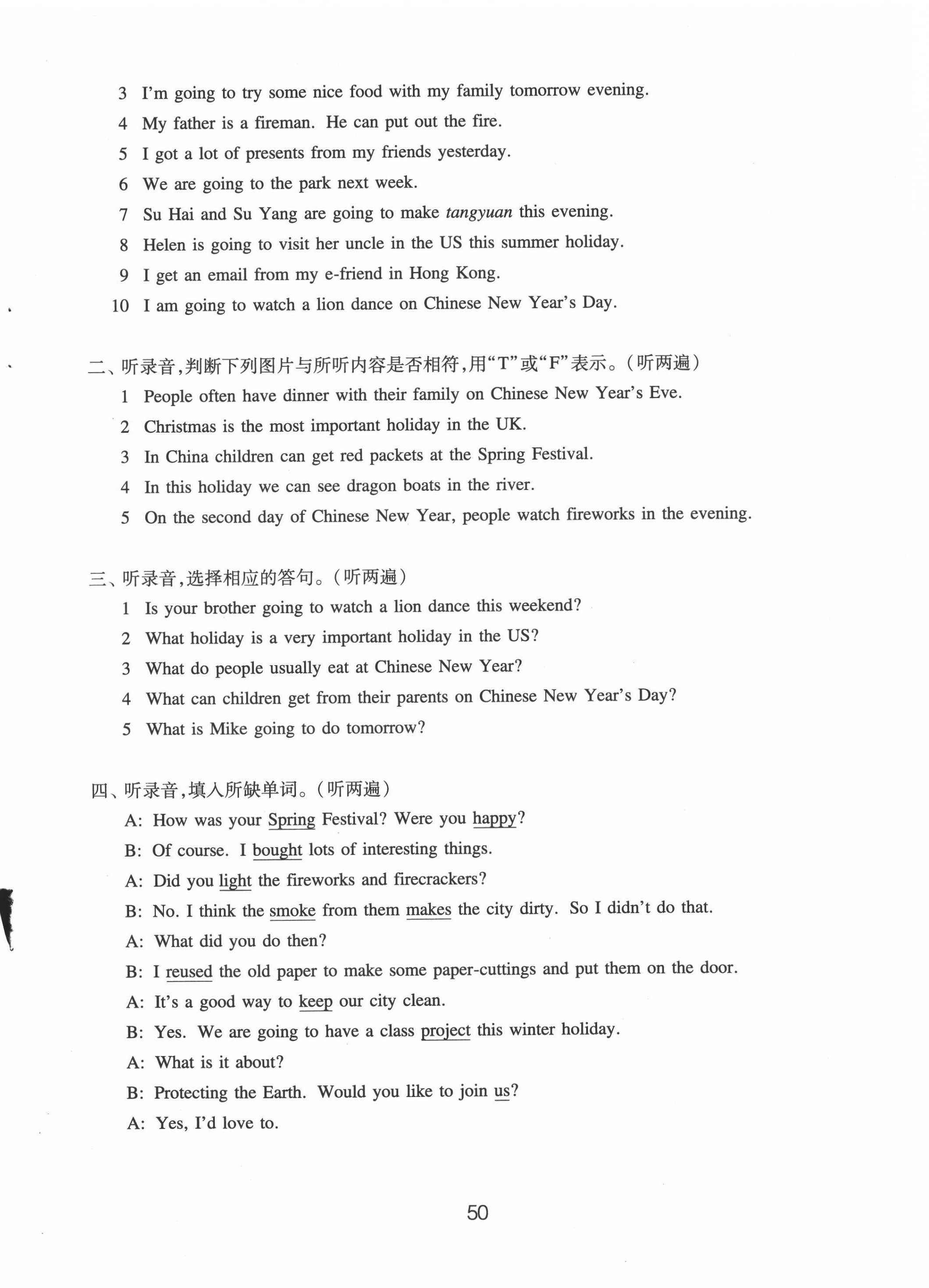 3 I'm going to try some nice food with my family tomorrow evening.
4 My father is a fireman. He can put out the fire.
5 I got a lot of presents from my friends yesterday.
6 We are going to the park next week.
7 Su Hai and Su Yang are going to make tangyuan this evening.
8 Helen is going to visit her uncle in the US this summer holiday.
9 I get an email from my e-friend in Hong Kong.
10 I am going to watch a lion dance on Chinese New Year's Day.

二、听录音,判断下列图片与所听内容是否相符,用"T"或"F"表示。(听两遍)
1 People often have dinner with their family on Chinese New Year's Eve.
2 Christmas is the most important holiday in the UK.
3 In China children can get red packets at the Spring Festival.
4 In this holiday we can see dragon boats in the river.
5 On the second day of Chinese New Year, people watch fireworks in the evening.

三、听录音,选择相应的答句。(听两遍)
1 Is your brother going to watch a lion dance this weekend?
2 What holiday is a very important holiday in the US?
3 What do people usually eat at Chinese New Year?
4 What can children get from their parents on Chinese New Year's Day?
5 What is Mike going to do tomorrow?

四、听录音,填入所缺单词。(听两遍)
A: How was your Spring Festival? Were you happy?
B: Of course. I bought lots of interesting things.
A: Did you light the fireworks and firecrackers?
B: No. I think the smoke from them makes the city dirty. So I didn't do that.
A: What did you do then?
B: I reused the old paper to make some paper-cuttings and put them on the door.
A: It's a good way to keep our city clean.
B: Yes. We are going to have a class project this winter holiday.
A: What is it about?
B: Protecting the Earth. Would you like to join us?
A: Yes, I'd love to.

50